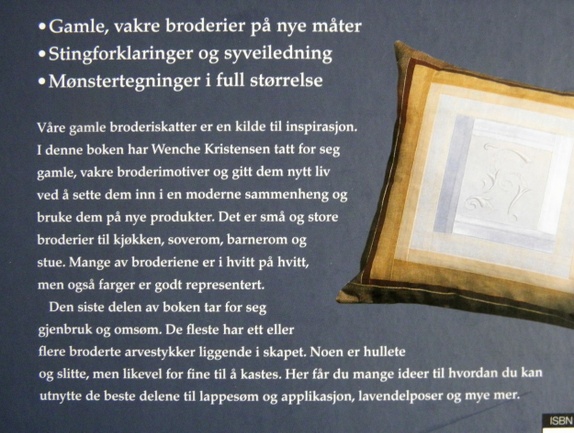 • Gamle, vakre broderier på nye måter
• Stingforklaringer og syveiledning
• Mønstertegninger i full størrelse

Våre gamle broderiskatter er en kilde til inspirasjon. I denne boken har Wenche Kristensen tatt for seg gamle, vakre broderimotiver og gitt dem nytt liv ved å sette dem inn i en moderne sammenheng og bruke dem på nye produkter. Det er små og store broderier til kjøkken, soverom, barnerom og stue. Mange av broderiene er i hvitt på hvitt, men også farger er godt representert.

Den siste delen av boken tar for seg gjenbruk og omsøm. De fleste har ett eller flere broderte arvestykker liggende i skapet. Noen er hullete og slitte, men likevel for fine til å kastes. Her får du mange ideer til hvordan du kan utnytte de beste delene til lappesøm og applikasjon, lavendelposer og mye mer.

ISBN